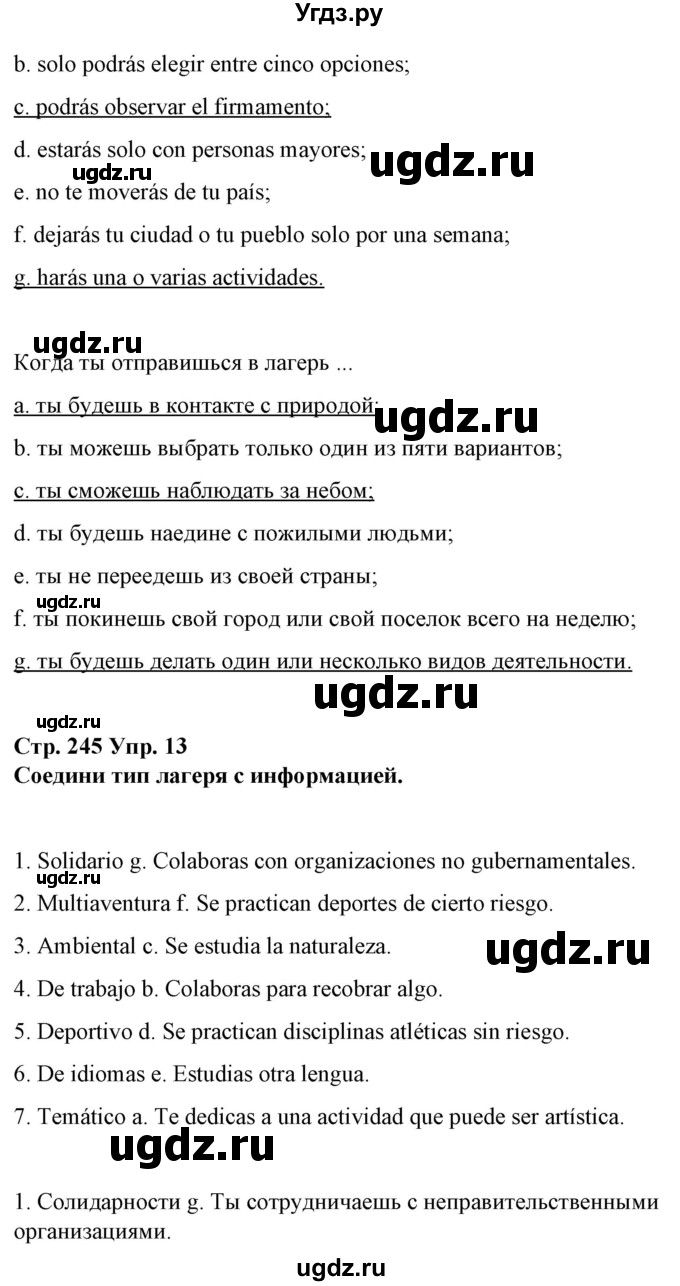 Угдз.ру

b. solo podrás elegir entre cinco opciones;

c. podrás observar el firmamento;

d. estarás solo con personas mayores;

ugdz.ru ugdz.ru

e. no te moverás de tu país;

f. dejarás tu ciudad o tu pueblo solo por una semana;

g. harás una o varias actividades.

ugdz.ru

Когда ты отправишься в лагерь ...

a. ты будешь в контакте с природой;

ugdz.ru

b. ты можешь выбрать только один из пяти вариантов;

c. ты сможешь наблюдать за небом;

d. ты будешь наедине с пожилыми людьми;

e. ты не переедешь из своей страны;

ugdz.ru

f. ты покинешь свой город или свой поселок всего на неделю;

g. ты будешь делать один или несколько видов деятельности.

ugdz.ru

ugdz.ru

Стр. 245 Упр. 13

Соедини тип лагеря с информацией.

1. Solidario g. Colaboras con organizaciones no gubernamentales.

ugdz.ru

2. Multiaventura f. Se practican deportes de cierto riesgo.

3. Ambiental c. Se estudia la naturaleza.

ugdz.ru

4. De trabajo b. Colaboras para recobrar algo.

5. Deportivo d. Se practican disciplinas atléticas sin riesgo.

6. De idiomas e. Estudias otra lengua.

7. Temático a. Te dedicas a una actividad que puede ser artística.

ugdz.ru

1. Солидарности g. Ты сотрудничаешь с неправительственными организациями.

ugdz.ru